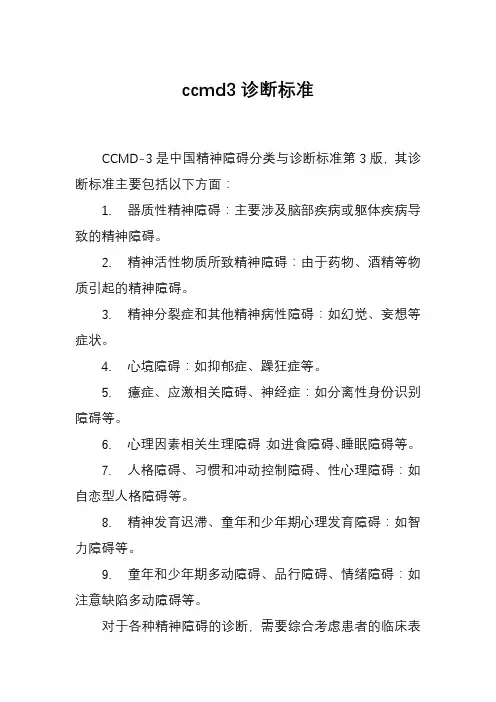 ccmd3 诊断标准

CCMD-3 是中国精神障碍分类与诊断标准第 3 版，其诊断标准主要包括以下方面：

1. 器质性精神障碍：主要涉及脑部疾病或躯体疾病导致的精神障碍。

2. 精神活性物质所致精神障碍：由于药物、酒精等物质引起的精神障碍。

3. 精神分裂症和其他精神病性障碍：如幻觉、妄想等症状。

4. 心境障碍：如抑郁症、躁狂症等。

5. 癔症、应激相关障碍、神经症：如分离性身份识别障碍等。

6. 心理因素相关生理障碍：如进食障碍、睡眠障碍等。

7. 人格障碍、习惯和冲动控制障碍、性心理障碍：如自恋型人格障碍等。

8. 精神发育迟滞、童年和少年期心理发育障碍：如智力障碍等。

9. 童年和少年期多动障碍、品行障碍、情绪障碍：如注意缺陷多动障碍等。

对于各种精神障碍的诊断，需要综合考虑患者的临床表